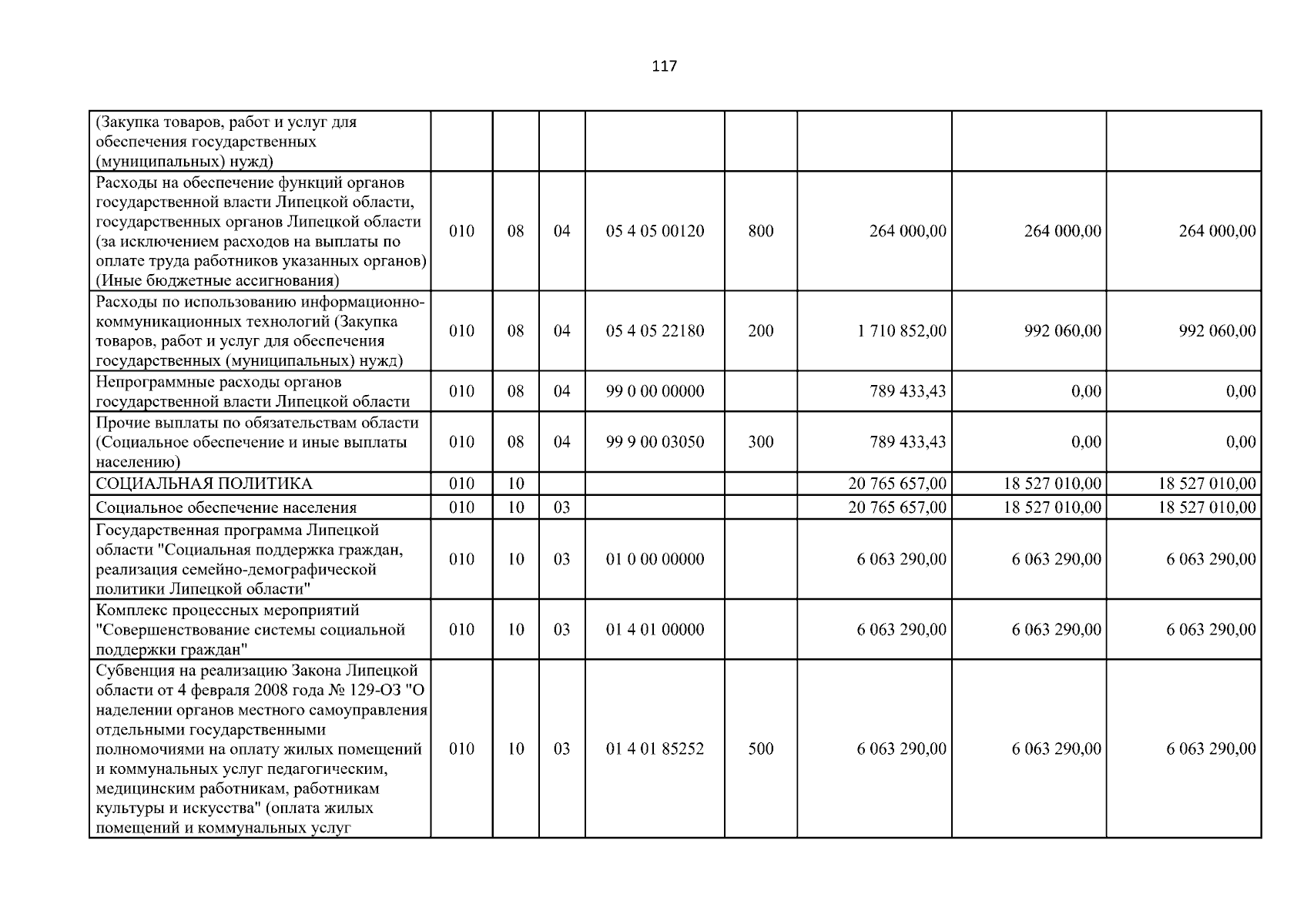 117

|  |  |  |  |  |  |  |  |  |
|---|---|---|---|---|---|---|---|---|
| (Закупка товаров, работ и услуг для обеспечения государственных (муниципальных) нужд) |  |  |  |  |  |  |  |  |
| Расходы на обеспечение функций органов государственной власти Липецкой области, государственных органов Липецкой области (за исключением расходов на выплаты по оплате труда работников указанных органов) (Иные бюджетные ассигнования) | 010 | 08 | 04 | 05 4 05 00120 | 800 | 264 000,00 | 264 000,00 | 264 000,00 |
| Расходы по использованию информационно-коммуникационных технологий (Закупка товаров, работ и услуг для обеспечения государственных (муниципальных) нужд) | 010 | 08 | 04 | 05 4 05 22180 | 200 | 1 710 852,00 | 992 060,00 | 992 060,00 |
| Непрограммные расходы органов государственной власти Липецкой области | 010 | 08 | 04 | 99 0 00 00000 |  | 789 433,43 | 0,00 | 0,00 |
| Прочие выплаты по обязательствам области (Социальное обеспечение и иные выплаты населению) | 010 | 08 | 04 | 99 9 00 03050 | 300 | 789 433,43 | 0,00 | 0,00 |
| СОЦИАЛЬНАЯ ПОЛИТИКА | 010 | 10 |  |  |  | 20 765 657,00 | 18 527 010,00 | 18 527 010,00 |
| Социальное обеспечение населения | 010 | 10 | 03 |  |  | 20 765 657,00 | 18 527 010,00 | 18 527 010,00 |
| Государственная программа Липецкой области "Социальная поддержка граждан, реализация семейно-демографической политики Липецкой области" | 010 | 10 | 03 | 01 0 00 00000 |  | 6 063 290,00 | 6 063 290,00 | 6 063 290,00 |
| Комплекс процессных мероприятий "Совершенствование системы социальной поддержки граждан" | 010 | 10 | 03 | 01 4 01 00000 |  | 6 063 290,00 | 6 063 290,00 | 6 063 290,00 |
| Субвенция на реализацию Закона Липецкой области от 4 февраля 2008 года № 129-ОЗ "О наделении органов местного самоуправления отдельными государственными полномочиями на оплату жилых помещений и коммунальных услуг педагогическим, медицинским работникам, работникам культуры и искусства" (оплата жилых помещений и коммунальных услуг | 010 | 10 | 03 | 01 4 01 85252 | 500 | 6 063 290,00 | 6 063 290,00 | 6 063 290,00 |